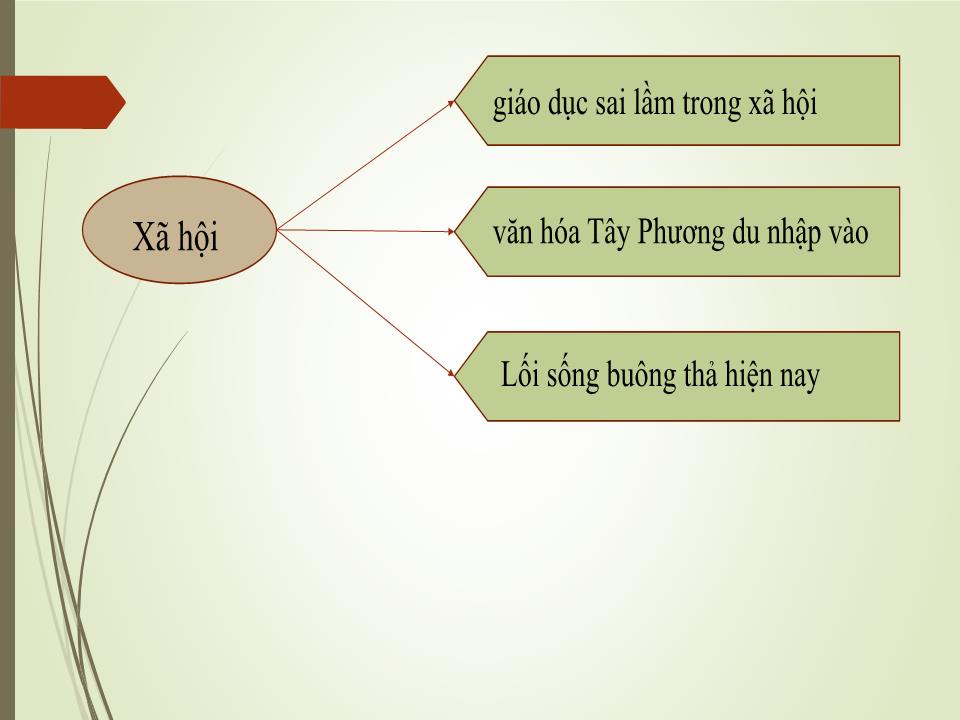 Xã hội

giáo dục sai lầm trong xã hội

văn hóa Tây Phương du nhập vào

Lối sống buông thả hiện nay